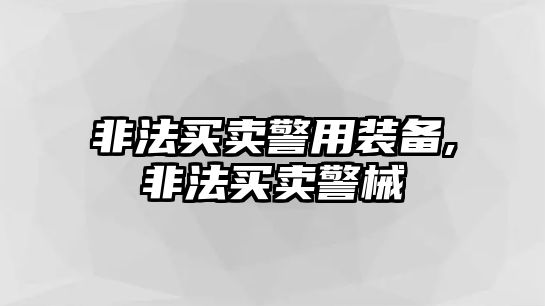 非法买卖警用装备,
非法买卖警械